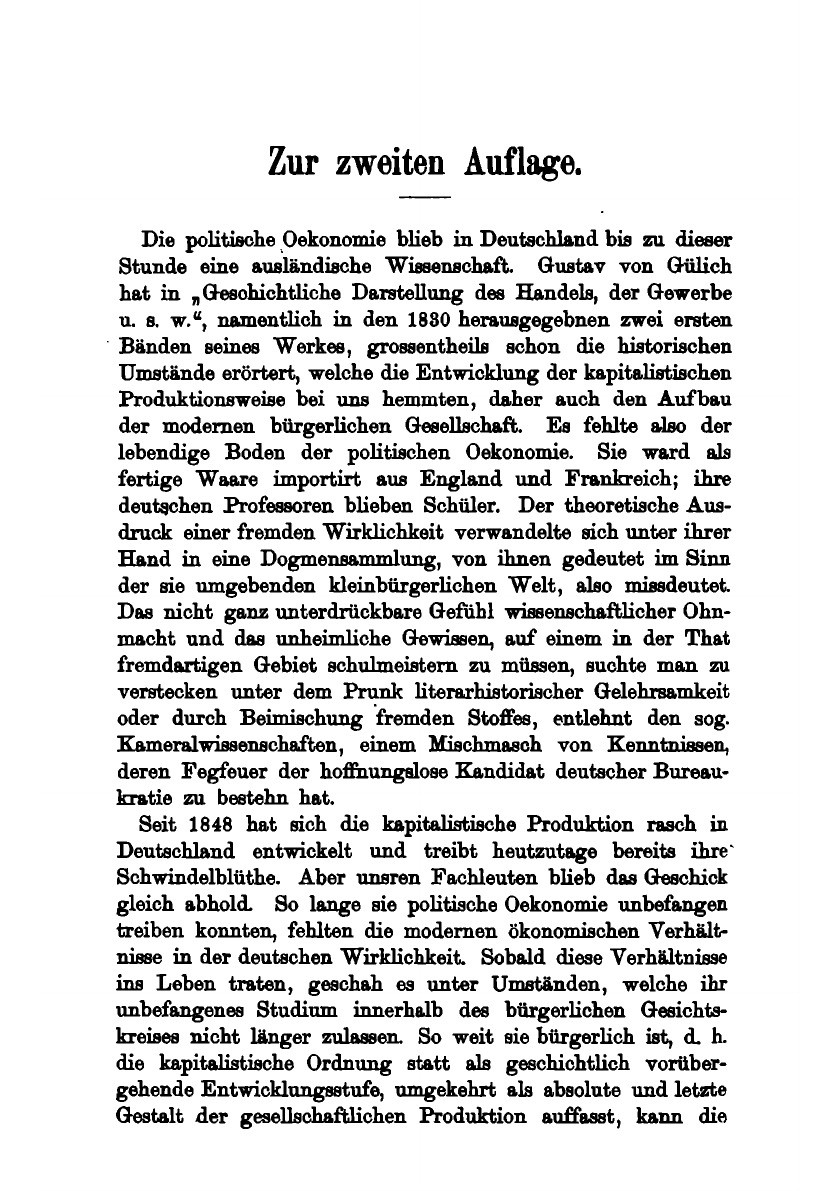 Zur zweiten Auflage.

Die politische Oekonomie blieb in Deutschland bis zu dieser Stunde eine ausländische Wissenschaft. Gustav von Gülich hat in „Geschichtliche Darstellung des Handels, der Gewerbe u. s. w.“, namentlich in den 1830 herausgegebnen zwei ersten Bänden seines Werkes, grossentheils schon die historischen Umstände erörtert, welche die Entwicklung der kapitalistischen Produktionsweise bei uns hemmten, daher auch den Aufbau der modernen bürgerlichen Gesellschaft. Es fehlte also der lebendige Boden der politischen Oekonomie. Sie ward als fertige Waare importirt aus England und Frankreich; ihre deutschen Professoren blieben Schüler. Der theoretische Ausdruck einer fremden Wirklichkeit verwandelte sich unter ihrer Hand in eine Dogmensammlung, von ihnen gedeutet im Sinn der sie umgebenden kleinbürgerlichen Welt, also missdeutet. Das nicht ganz unterdrückbare Gefühl wissenschaftlicher Ohnmacht und das unheimliche Gewissen, auf einem in der That fremdartigen Gebiet schulmeistern zu müssen, suchte man zu verstecken unter dem Prunk literarhistorischer Gelehrsamkeit oder durch Beimischung fremden Stoffes, entlehnt den sog. Kameralwissenschaften, einem Mischmasch von Kenntnissen, deren Fegfeuer der hoffnungslose Kandidat deutscher Bureaukratie zu bestehn hat.

Seit 1848 hat sich die kapitalistische Produktion rasch in Deutschland entwickelt und treibt heutzutage bereits ihre Schwindelblüthe. Aber unsren Fachleuten blieb das Geschick gleich abhold. So lange sie politische Oekonomie unbefangen treiben konnten, fehlten die modernen ökonomischen Verhältnisse in der deutschen Wirklichkeit. Sobald diese Verhältnisse ins Leben traten, geschah es unter Umständen, welche ihr unbefangenes Studium innerhalb des bürgerlichen Gesichtskreises nicht länger zulassen. So weit sie bürgerlich ist, d. h. die kapitalistische Ordnung statt als geschichtlich vorübergehende Entwicklungsstufe, umgekehrt als absolute und letzte Gestalt der gesellschaftlichen Produktion auffasst, kann die